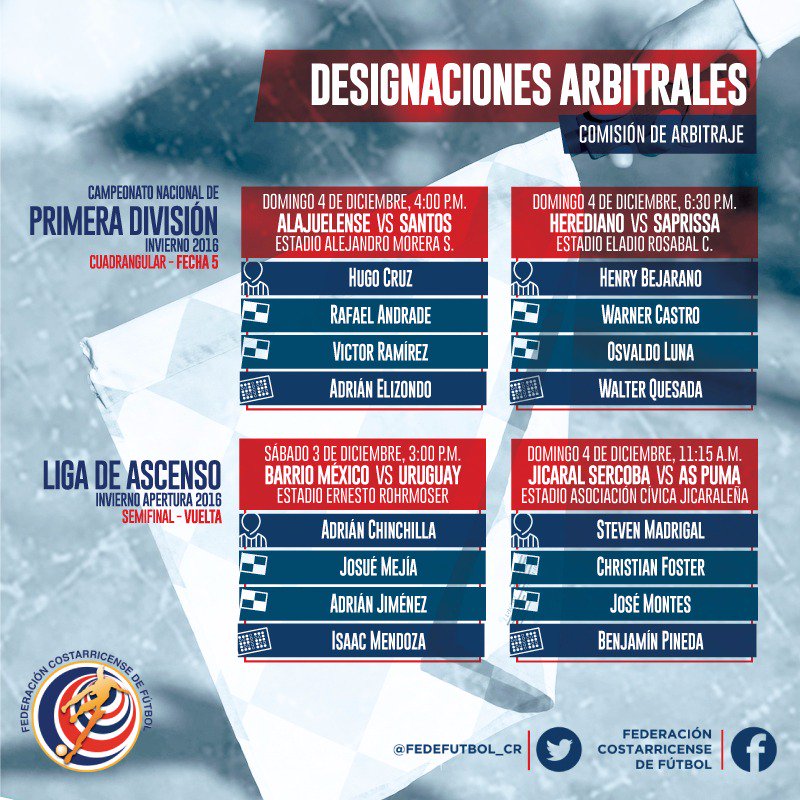 DESIGNACIONES ARBITRALES

COMISIÓN DE ARBITRAJE

CAMPEONATO NACIONAL DE
PRIMERA DIVISIÓN
INVIERNO 2016
CUADRANGULAR - FECHA 5

DOMINGO 4 DE DICIEMBRE, 4:00 P.M.
ALAJUELENSE VS SANTOS
ESTADIO ALEJANDRO MORERA S.

HUGO CRUZ
RAFAEL ANDRADE
VICTOR RAMÍREZ
ADRIÁN ELIZONDO

DOMINGO 4 DE DICIEMBRE, 6:30 P.M.
HEREDIANO VS SAPRISSA
ESTADIO ELADIO ROSABAL C.

HENRY BEJARANO
WARNER CASTRO
OSVALDO LUNA
WALTER QUESADA

LIGA DE ASCENSO
INVIERNO APERTURA 2016
SEMIFINAL - VUELTA

SÁBADO 3 DE DICIEMBRE, 3:00 P.M.
BARRIO MÉXICO VS URUGUAY
ESTADIO ERNESTO ROHRMOSER

ADRIÁN CHINCHILLA
JOSUÉ MEJÍA
ADRIÁN JIMÉNEZ
ISAAC MENDOZA

DOMINGO 4 DE DICIEMBRE, 11:15 A.M.
JICARAL SERCOBA VS AS PUMA
ESTADIO ASOCIACIÓN CÍVICA JICARALEÑA

STEVEN MADRIGAL
CHRISTIAN FOSTER
JOSÉ MONTES
BENJAMÍN PINEDA

FEDERACIÓN COSTARRICENSE DE FÚTBOL

@FEDEFUTBOL_CR

FEDERACIÓN
COSTARRICENSE
DE FÚTBOL